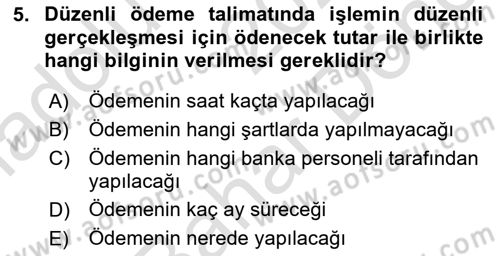 5. Düzenli ödeme talimatında işlemin düzenli gerçekleşmesi için ödenecek tutar ile birlikte hangi bilginin verilmesi gereklidir?

A) Ödemenin saat kaçta yapılacağı
B) Ödemenin hangi şartlarda yapılmayacağı
C) Ödemenin hangi banka personeli tarafından yapılacağı
D) Ödemenin kaç ay süreceği
E) Ödemenin nerede yapılacağı

www.aofsoru.com